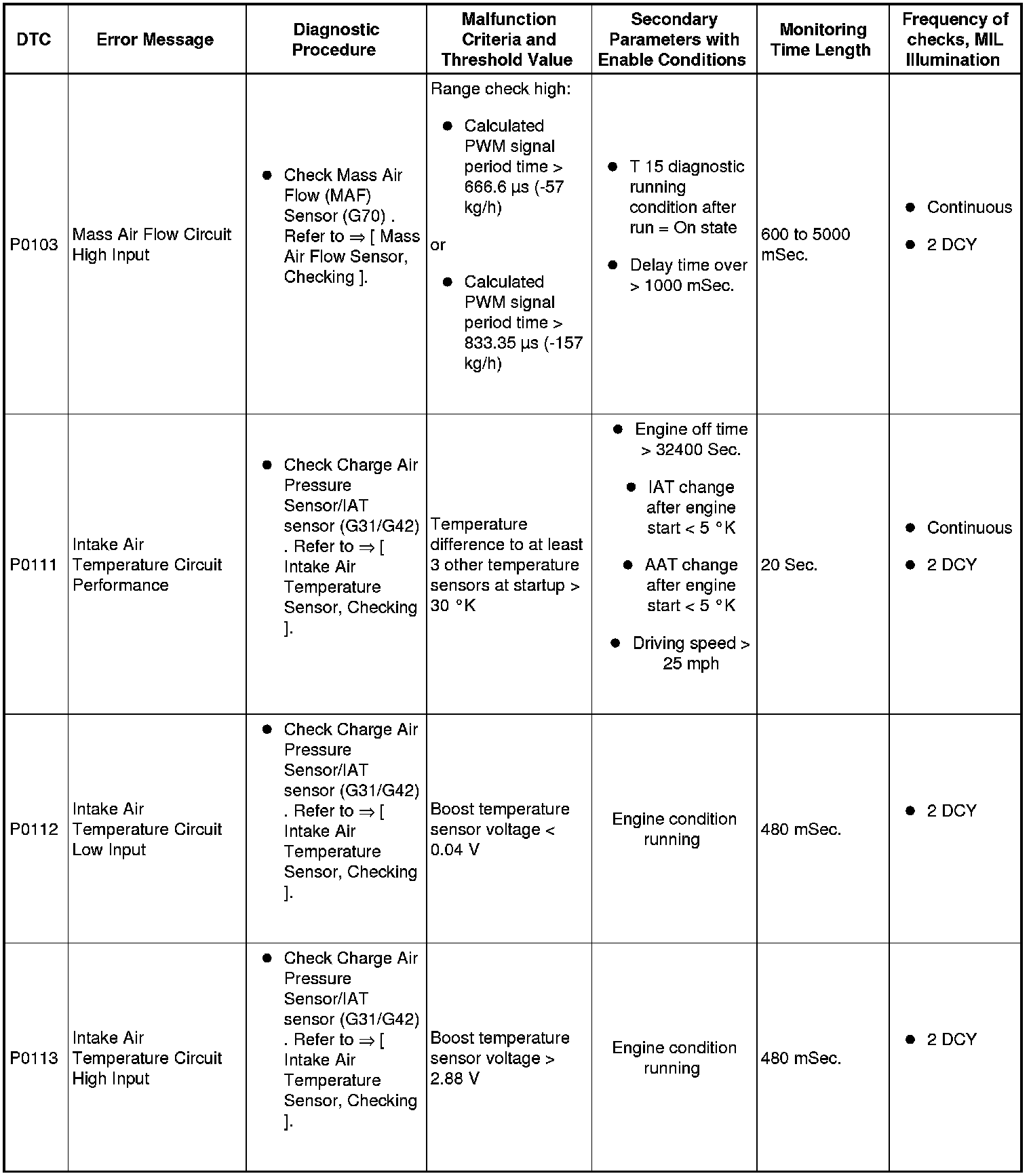 | DTC | Error Message | Diagnostic Procedure | Malfunction Criteria and Threshold Value | Secondary Parameters with Enable Conditions | Monitoring Time Length | Frequency of checks, MIL Illumination |
|---|---|---|---|---|---|---|
| P0103 | Mass Air Flow Circuit High Input | ● Check Mass Air Flow (MAF) Sensor (G70) . Refer to ⇒ [ Mass Air Flow Sensor, Checking ]. | Range check high: ● Calculated PWM signal period time > 666.6 µs (-57 kg/h) or ● Calculated PWM signal period time > 833.35 µs (-157 kg/h) | ● T 15 diagnostic running condition after run = On state ● Delay time over > 1000 mSec. | 600 to 5000 mSec. | ● Continuous ● 2 DCY |
| P0111 | Intake Air Temperature Circuit Performance | ● Check Charge Air Pressure Sensor/IAT sensor (G31/G42) . Refer to ⇒ [ Intake Air Temperature Sensor, Checking ]. | Temperature difference to at least 3 other temperature sensors at startup > 30 °K | ● Engine off time > 32400 Sec. ● IAT change after engine start < 5 °K ● AAT change after engine start < 5 °K ● Driving speed > 25 mph | 20 Sec. | ● Continuous ● 2 DCY |
| P0112 | Intake Air Temperature Circuit Low Input | ● Check Charge Air Pressure Sensor/IAT sensor (G31/G42) . Refer to ⇒ [ Intake Air Temperature Sensor, Checking ]. | Boost temperature sensor voltage < 0.04 V | Engine condition running | 480 mSec. | ● 2 DCY |
| P0113 | Intake Air Temperature Circuit High Input | ● Check Charge Air Pressure Sensor/IAT sensor (G31/G42) . Refer to ⇒ [ Intake Air Temperature Sensor, Checking ]. | Boost temperature sensor voltage > 2.88 V | Engine condition running | 480 mSec. | ● 2 DCY |